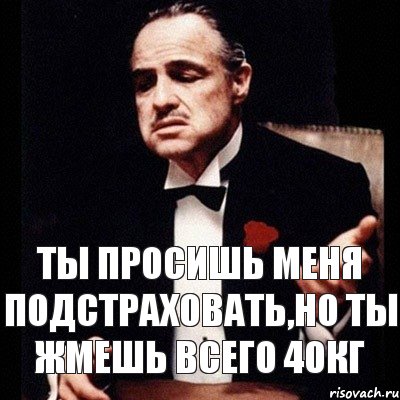 ТЫ ПРОСИШЬ МЕНЯ ПОДСТРАХОВАТЬ,НО ТЫ ЖМЕШЬ ВСЕГО 40КГ

risovach.ru